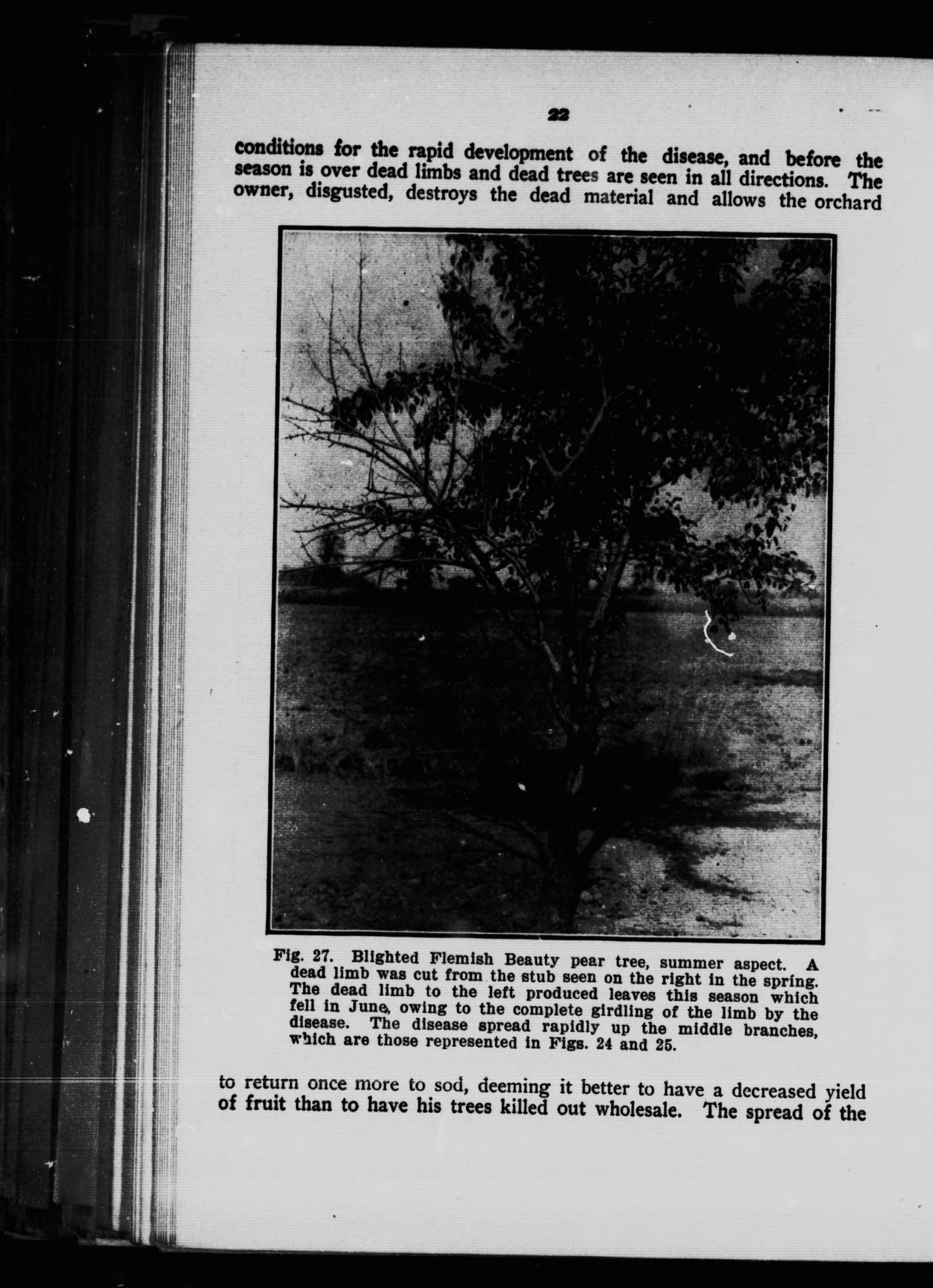 22

conditions for the rapid development of the disease, and before the season is over dead limbs and dead trees are seen in all directions. The owner, disgusted, destroys the dead material and allows the orchard

Fig. 27. Blighted Flemish Beauty pear tree, summer aspect. A dead limb was cut from the stub seen on the right in the spring. The dead limb to the left produced leaves this season which fell in June, owing to the complete girdling of the limb by the disease. The disease spread rapidly up the middle branches, which are those represented in Figs. 24 and 25.

to return once more to sod, deeming it better to have a decreased yield of fruit than to have his trees killed out wholesale. The spread of the